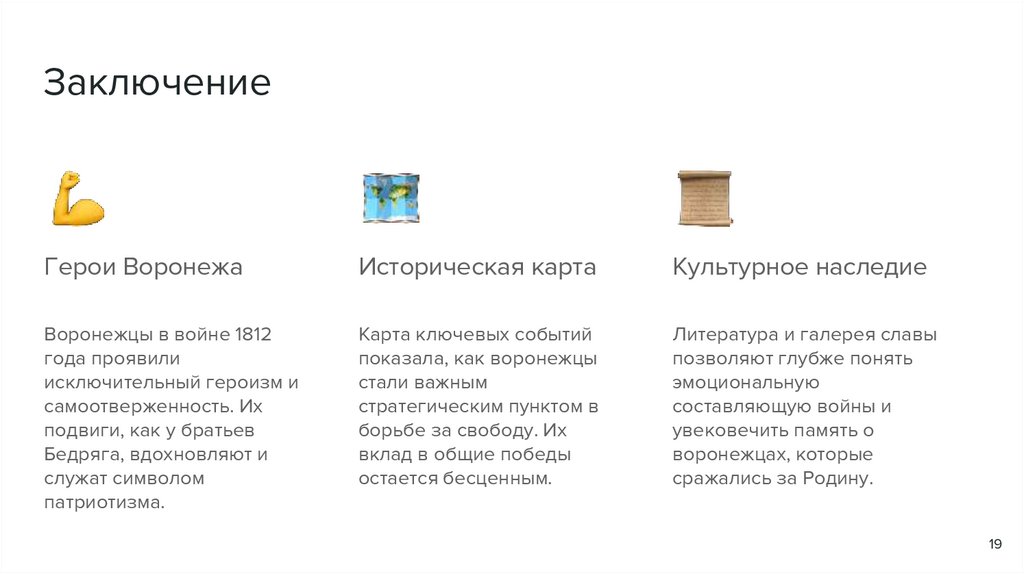 Заключение

Герои Воронежа

Воронежцы в войне 1812 года проявили исключительный героизм и самоотверженность. Их подвиги, как у братьев Бедряга, вдохновляют и служат символом патриотизма.

Историческая карта

Карта ключевых событий показала, как воронежцы стали важным стратегическим пунктом в борьбе за свободу. Их вклад в общие победы остается бесценным.

Культурное наследие

Литература и галерея славы позволяют глубже понять эмоциональную составляющую войны и увековечить память о воронежцах, которые сражались за Родину.

19